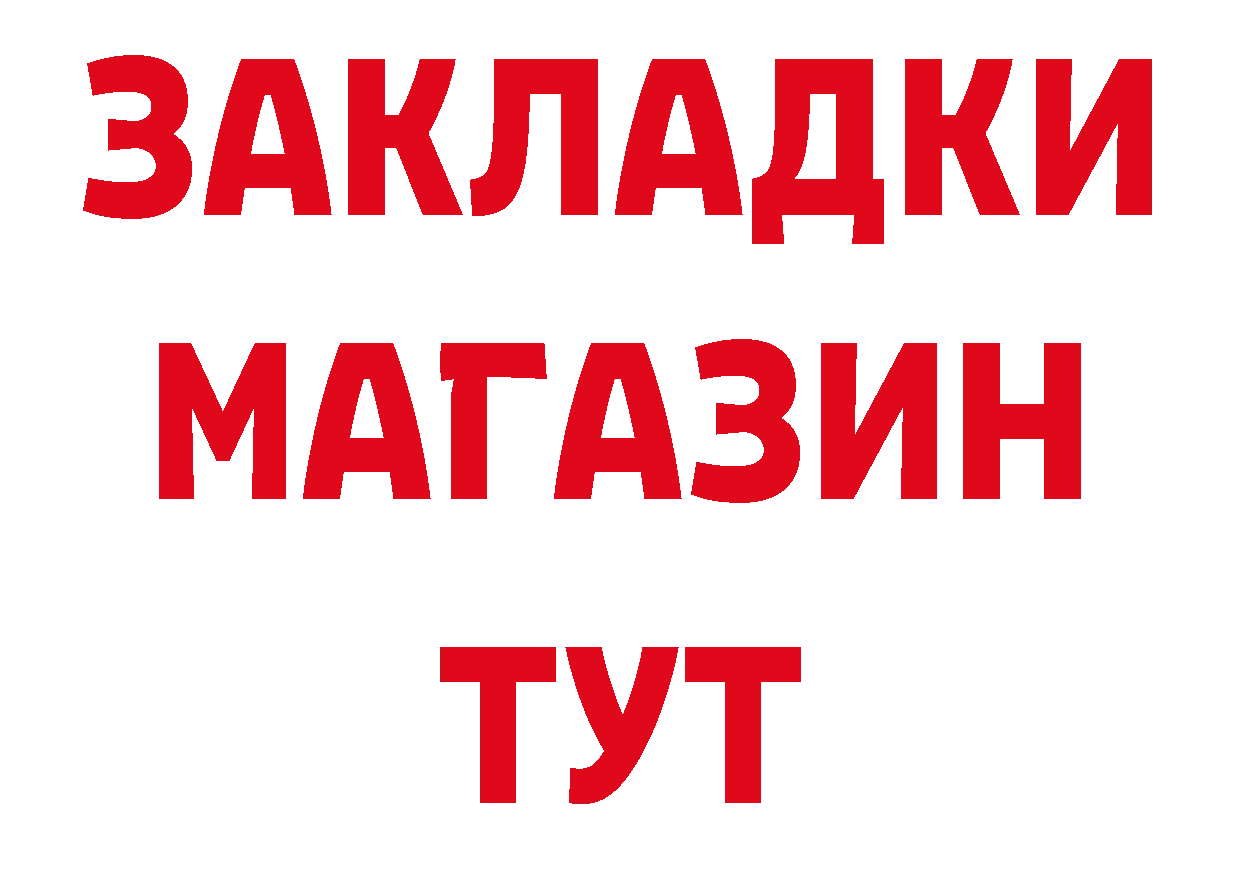 ЗАКЛАДКИ
МАГАЗИН
ТУТ